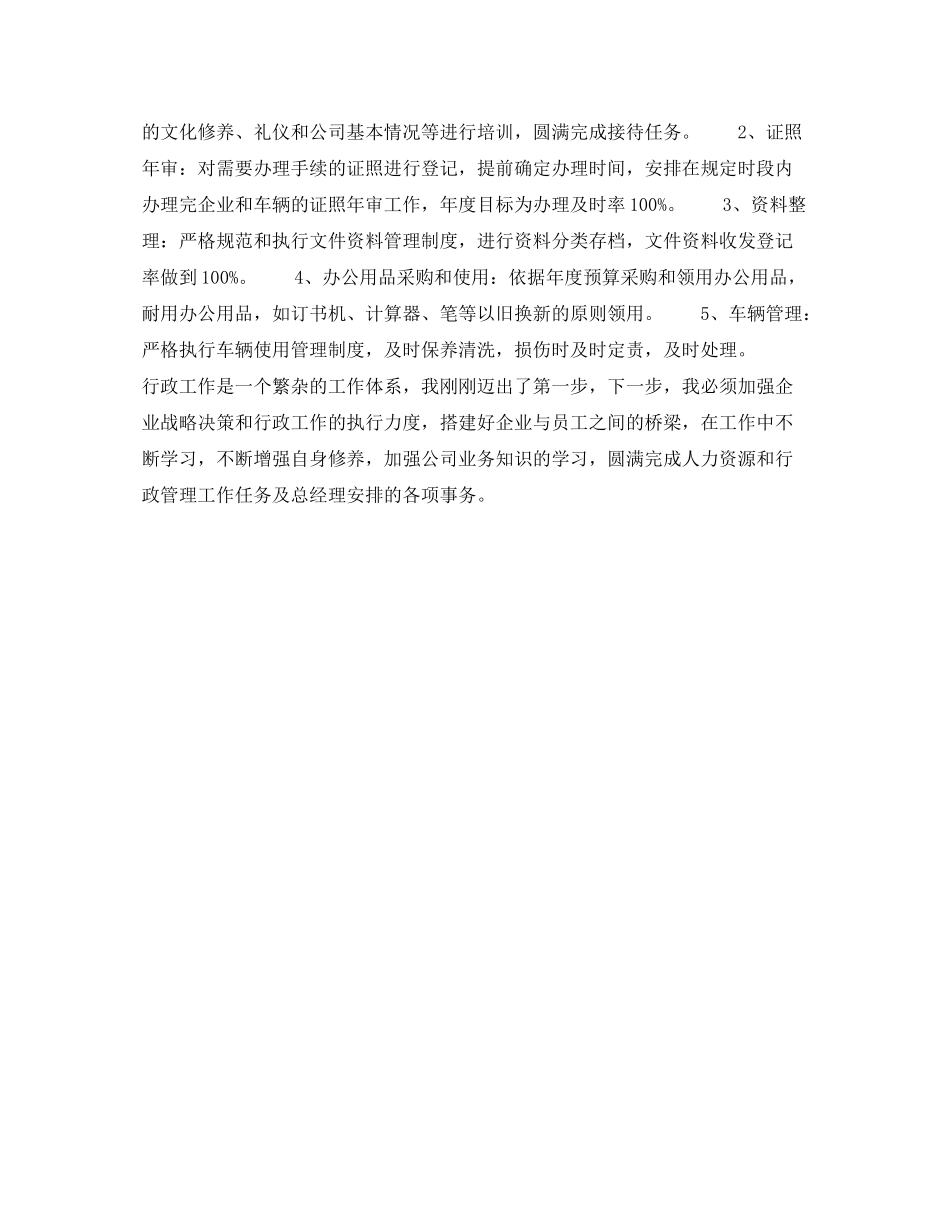 的文化修养、礼仪和公司基本情况等进行培训，圆满完成接待任务。　　2、证照年审：对需要办理手续的证照进行登记，提前确定办理时间，安排在规定时段内办理完企业和车辆的证照年审工作，年度目标为办理及时率100%。　　3、资料整理：严格规范和执行文件资料管理制度，进行资料分类存档，文件资料收发登记率做到100%。　　4、办公用品采购和使用：依据年度预算采购和领用办公用品，耐用办公用品，如订书机、计算器、笔等以旧换新的原则领用。　　5、车辆管理：严格执行车辆使用管理制度，及时保养清洗，损伤时及时定责，及时处理。

行政工作是一个繁杂的工作体系，我刚刚迈出了第一步，下一步，我必须加强企业战略决策和行政工作的执行力度，搭建好企业与员工之间的桥梁，在工作中不断学习，不断增强自身修养，加强公司业务知识的学习，圆满完成人力资源和行政管理工作任务及总经理安排的各项事务。